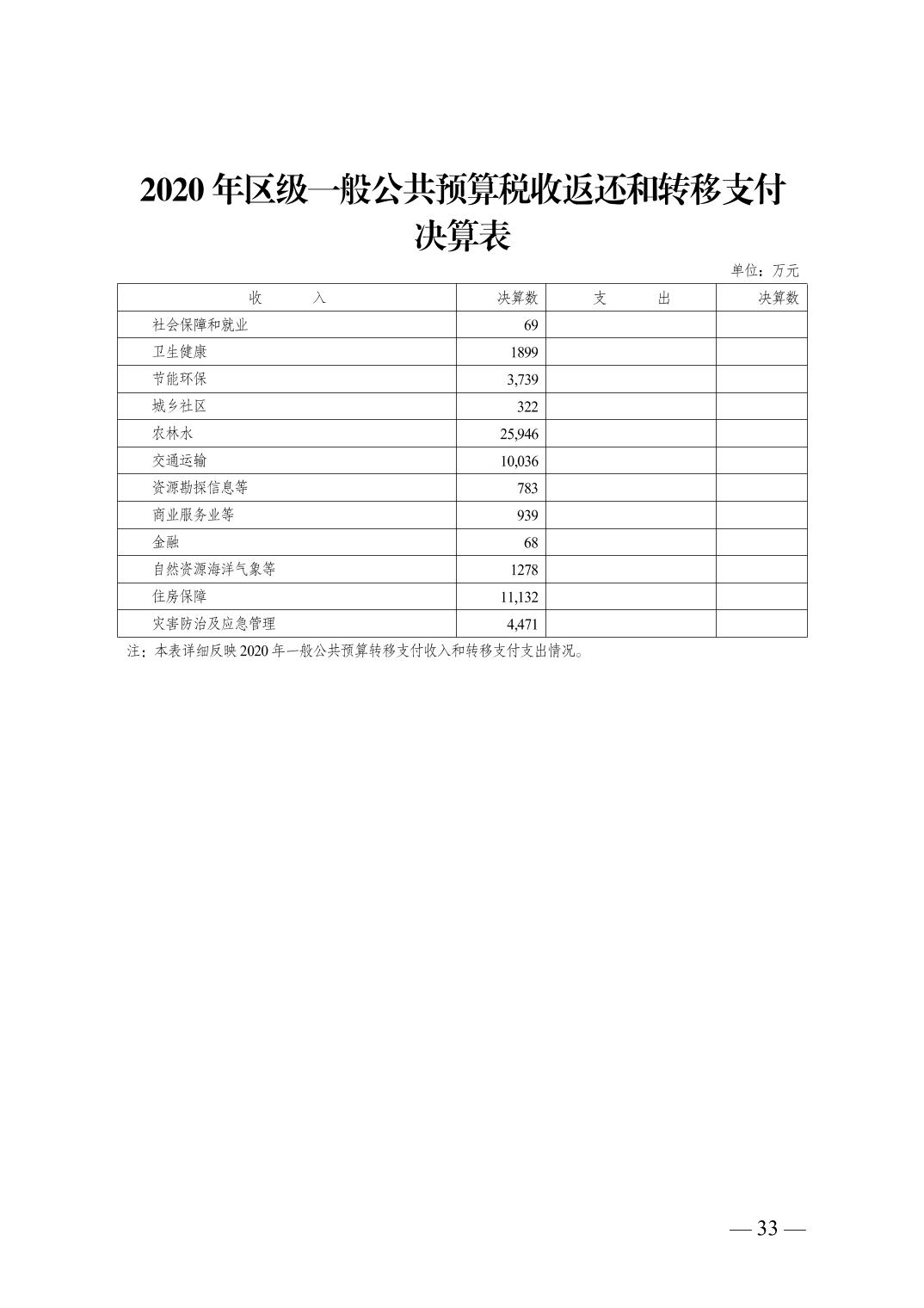 2020 年区级一般公共预算税收返还和转移支付决算表

单位：万元

| 收　　入 | 决算数 | 支　　出 | 决算数 |
|---|---|---|---|
| 社会保障和就业 | 69 | | |
| 卫生健康 | 1899 | | |
| 节能环保 | 3,739 | | |
| 城乡社区 | 322 | | |
| 农林水 | 25,946 | | |
| 交通运输 | 10,036 | | |
| 资源勘探信息等 | 783 | | |
| 商业服务业等 | 939 | | |
| 金融 | 68 | | |
| 自然资源海洋气象等 | 1278 | | |
| 住房保障 | 11,132 | | |
| 灾害防治及应急管理 | 4,471 | | |

注：本表详细反映 2020 年一般公共预算转移支付收入和转移支付支出情况。

— 33 —